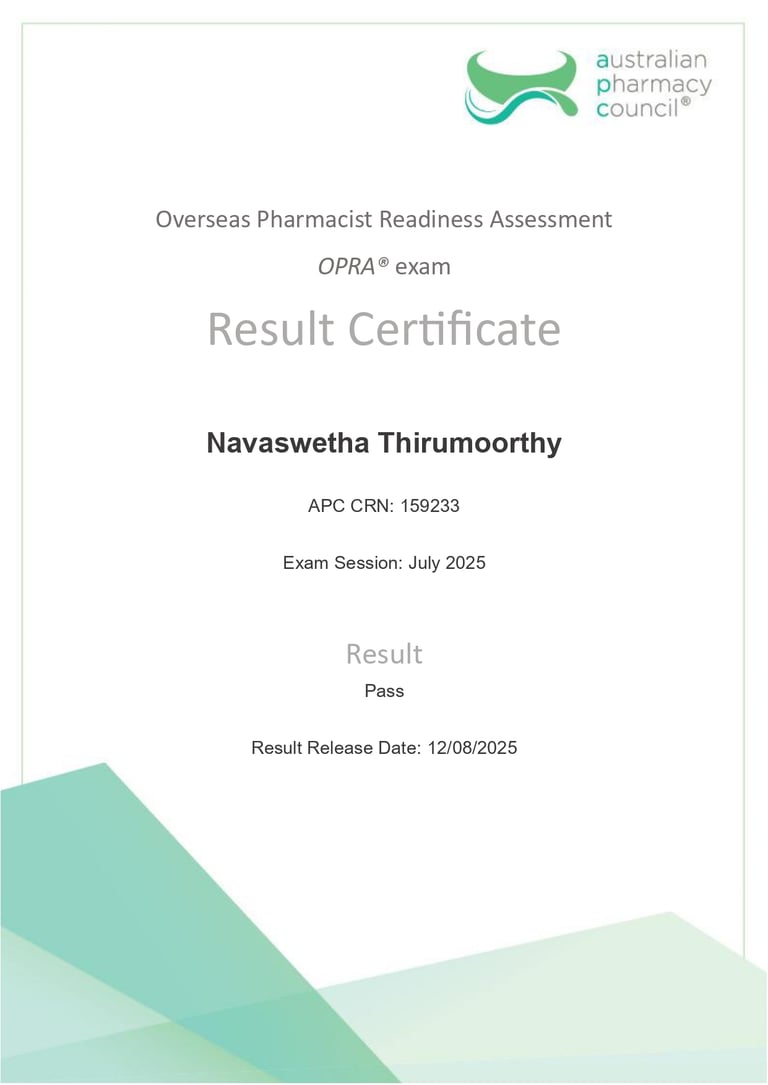 australian pharmacy council®

Overseas Pharmacist Readiness Assessment

OPRA® exam

Result Certificate

Navaswetha Thirumoorthy

APC CRN: 159233

Exam Session: July 2025

Result

Pass

Result Release Date: 12/08/2025